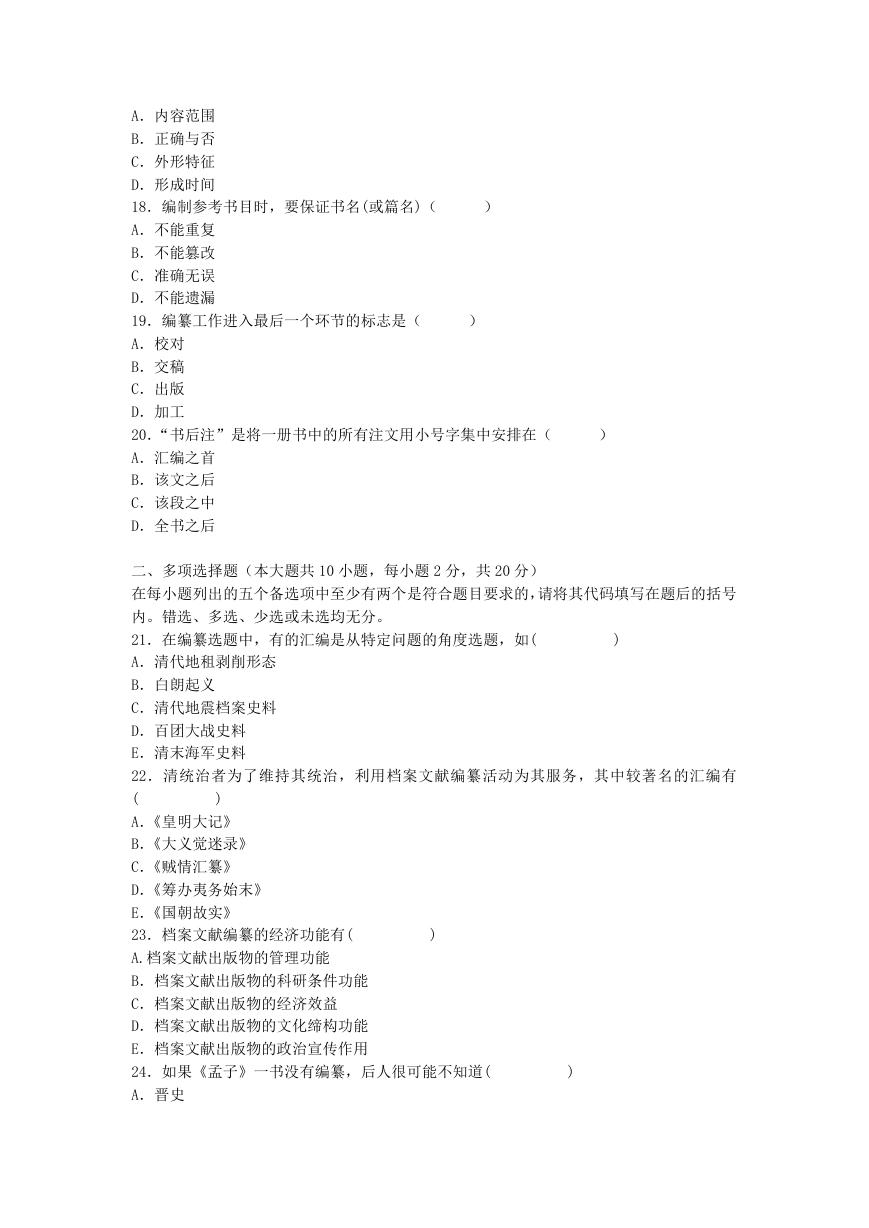 A. 内容范围
B. 正确与否
C. 外形特征
D. 形成时间
18. 编制参考书目时，要保证书名(或篇名)（　　）
A. 不能重复
B. 不能篡改
C. 准确无误
D. 不能遗漏
19. 编纂工作进入最后一个环节的标志是（　　）
A. 校对
B. 交稿
C. 出版
D. 加工
20.“书后注”是将一册书中的所有注文用小号字集中安排在（　　）
A. 汇编之首
B. 该文之后
C. 该段之中
D. 全书之后

二、多项选择题（本大题共 10 小题，每小题 2 分，共 20 分）
在每小题列出的五个备选项中至少有两个是符合题目要求的，请将其代码填写在题后的括号内。错选、多选、少选或未选均无分。
21. 在编纂选题中，有的汇编是从特定问题的角度选题，如(　　　)
A. 清代地租剥削形态
B. 白朗起义
C. 清代地震档案史料
D. 百团大战史料
E. 清末海军史料
22. 清统治者为了维持其统治，利用档案文献编纂活动为其服务，其中较著名的汇编有(　　　)
A.《皇明大记》
B.《大义觉迷录》
C.《贼情汇纂》
D.《筹办夷务始末》
E.《国朝故实》
23. 档案文献编纂的经济功能有(　　　)
A.档案文献出版物的管理功能
B. 档案文献出版物的科研条件功能
C. 档案文献出版物的经济效益
D. 档案文献出版物的文化缔构功能
E. 档案文献出版物的政治宣传作用
24. 如果《孟子》一书没有编纂，后人很可能不知道(　　　)
A. 晋史